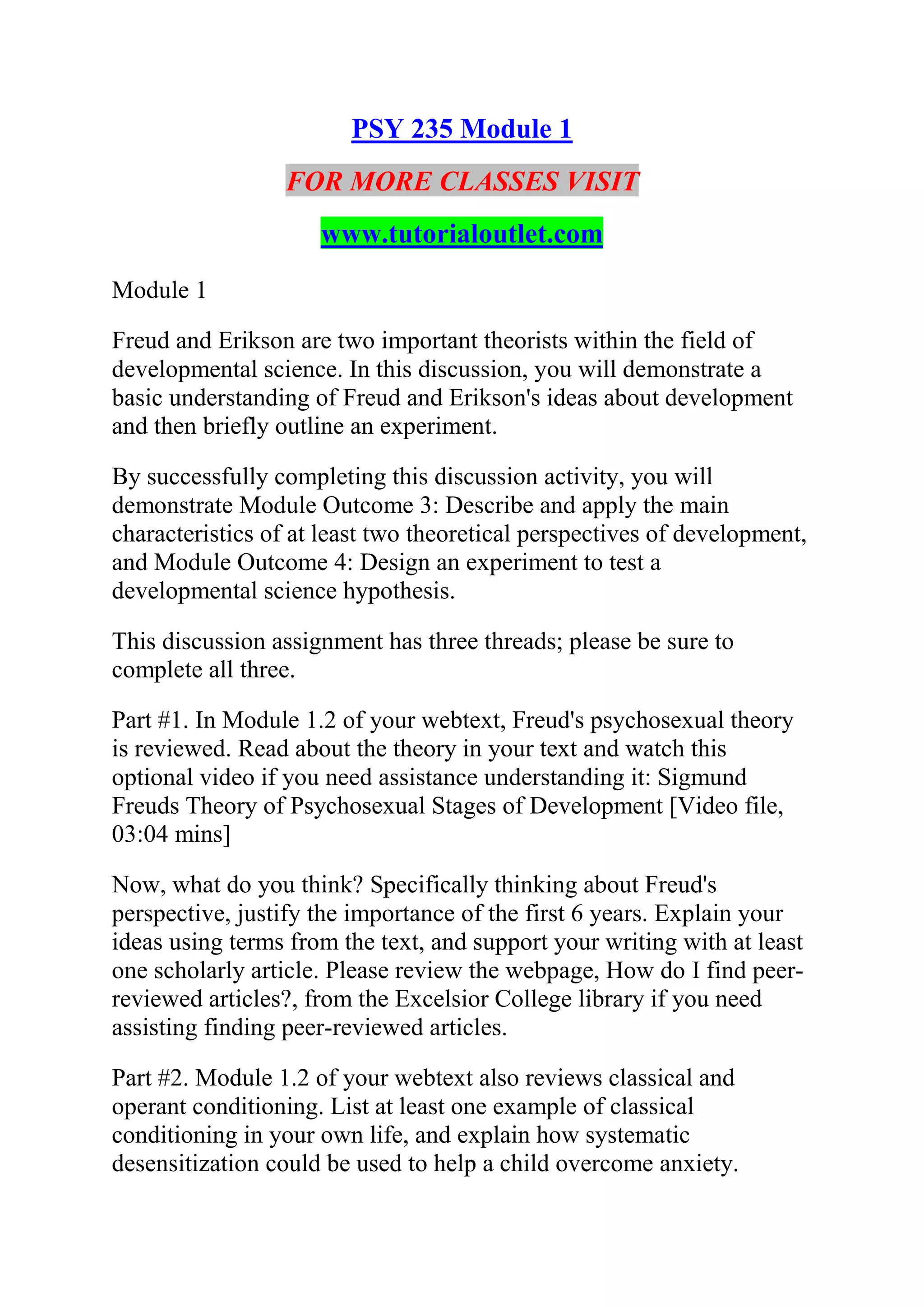 PSY 235 Module 1

FOR MORE CLASSES VISIT

www.tutorialoutlet.com

Module 1

Freud and Erikson are two important theorists within the field of developmental science. In this discussion, you will demonstrate a basic understanding of Freud and Erikson's ideas about development and then briefly outline an experiment.

By successfully completing this discussion activity, you will demonstrate Module Outcome 3: Describe and apply the main characteristics of at least two theoretical perspectives of development, and Module Outcome 4: Design an experiment to test a developmental science hypothesis.

This discussion assignment has three threads; please be sure to complete all three.

Part #1. In Module 1.2 of your webtext, Freud's psychosexual theory is reviewed. Read about the theory in your text and watch this optional video if you need assistance understanding it: Sigmund Freuds Theory of Psychosexual Stages of Development [Video file, 03:04 mins]

Now, what do you think? Specifically thinking about Freud's perspective, justify the importance of the first 6 years. Explain your ideas using terms from the text, and support your writing with at least one scholarly article. Please review the webpage, How do I find peer-reviewed articles?, from the Excelsior College library if you need assisting finding peer-reviewed articles.

Part #2. Module 1.2 of your webtext also reviews classical and operant conditioning. List at least one example of classical conditioning in your own life, and explain how systematic desensitization could be used to help a child overcome anxiety.